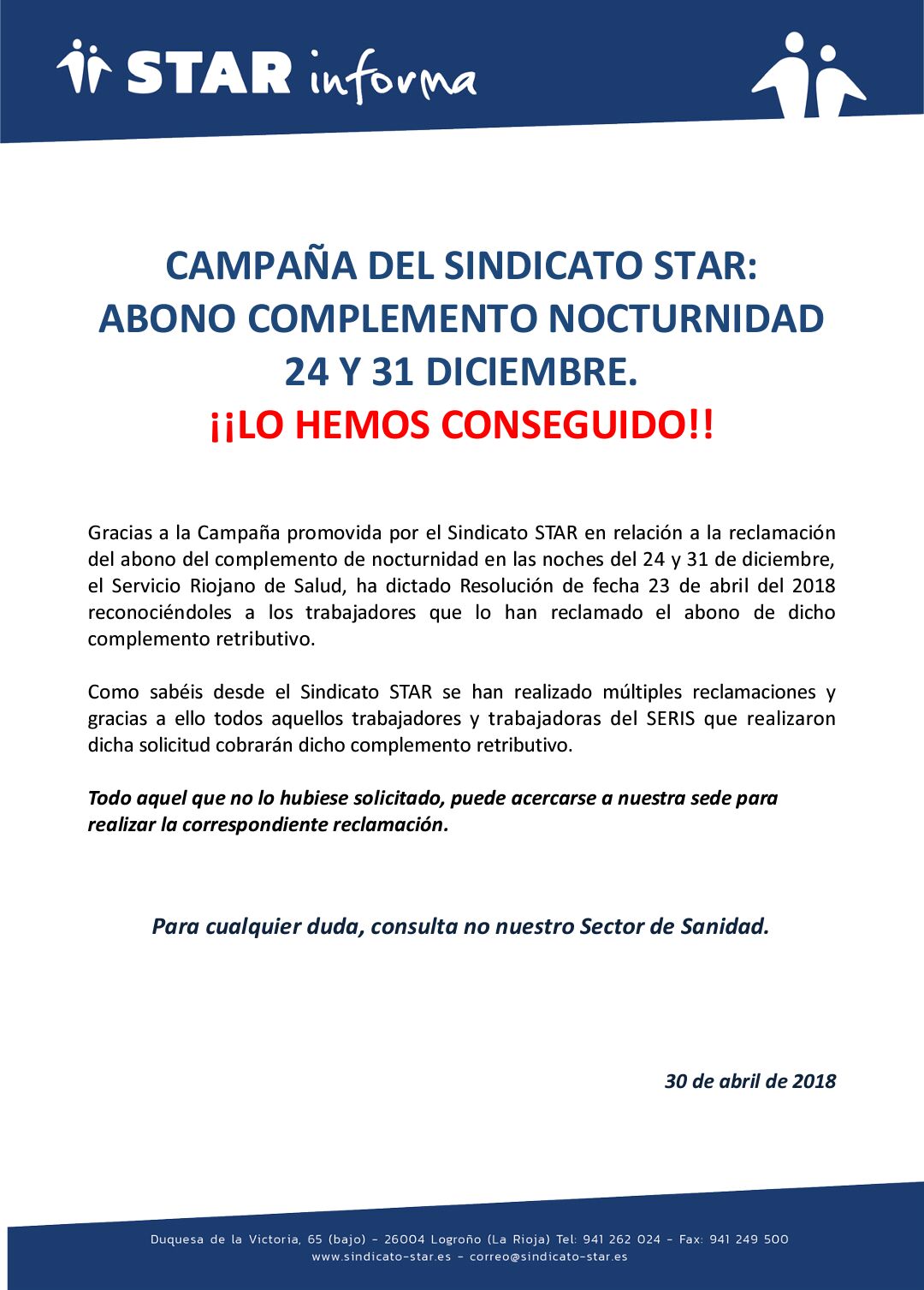 STAR informa

CAMPAÑA DEL SINDICATO STAR:
ABONO COMPLEMENTO NOCTURNIDAD
24 Y 31 DICIEMBRE.
¡¡LO HEMOS CONSEGUIDO!!

Gracias a la Campaña promovida por el Sindicato STAR en relación a la reclamación del abono del complemento de nocturnidad en las noches del 24 y 31 de diciembre, el Servicio Riojano de Salud, ha dictado Resolución de fecha 23 de abril del 2018 reconociéndoles a los trabajadores que lo han reclamado el abono de dicho complemento retributivo.

Como sabéis desde el Sindicato STAR se han realizado múltiples reclamaciones y gracias a ello todos aquellos trabajadores y trabajadoras del SERIS que realizaron dicha solicitud cobrarán dicho complemento retributivo.

Todo aquel que no lo hubiese solicitado, puede acercarse a nuestra sede para realizar la correspondiente reclamación.

Para cualquier duda, consulta no nuestro Sector de Sanidad.

30 de abril de 2018

Duquesa de la Victoria, 65 (bajo) - 26004 Logroño (La Rioja) Tel: 941 262 024 - Fax: 941 249 500
www.sindicato-star.es - correo@sindicato-star.es